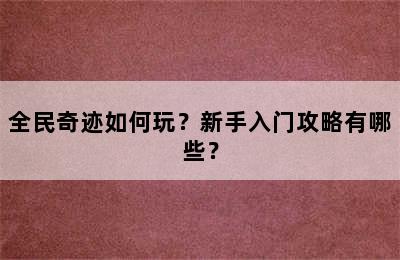 全民奇迹如何玩？新手入门攻略有哪些？